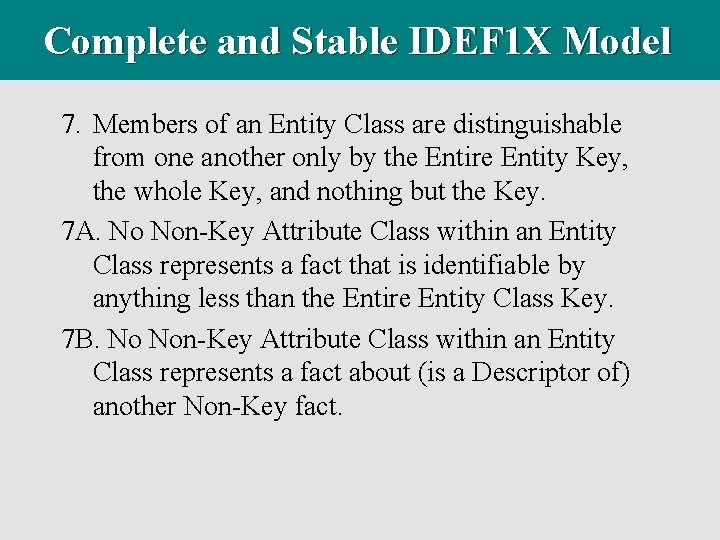 Complete and Stable IDEF1X Model

7. Members of an Entity Class are distinguishable from one another only by the Entire Entity Key, the whole Key, and nothing but the Key.

7A. No Non-Key Attribute Class within an Entity Class represents a fact that is identifiable by anything less than the Entire Entity Class Key.

7B. No Non-Key Attribute Class within an Entity Class represents a fact about (is a Descriptor of) another Non-Key fact.